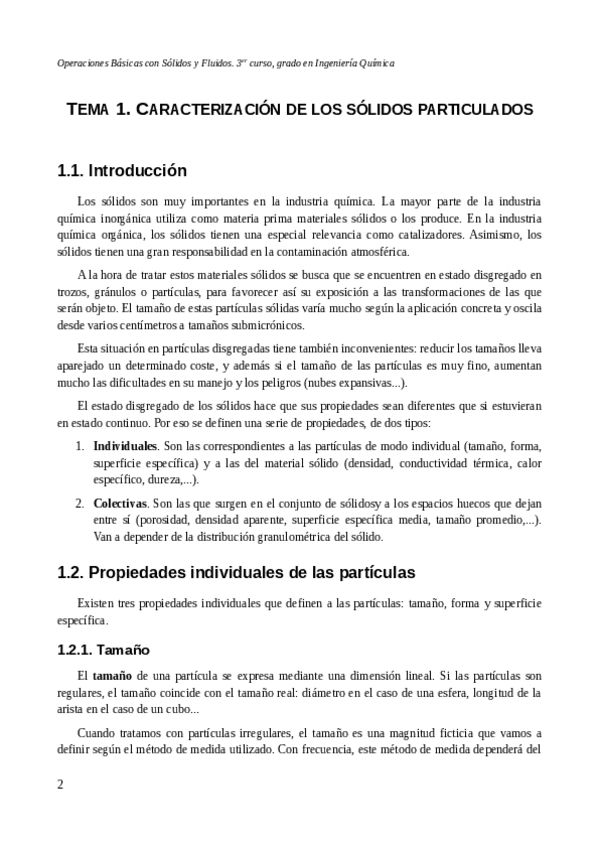 Operaciones Básicas con Sólidos y Fluidos. 3$^{er}$ curso, grado en Ingeniería Química

TEMA 1. CARACTERIZACIÓN DE LOS SÓLIDOS PARTICULADOS

1.1. Introducción

Los sólidos son muy importantes en la industria química. La mayor parte de la industria química inorgánica utiliza como materia prima materiales sólidos o los produce. En la industria química orgánica, los sólidos tienen una especial relevancia como catalizadores. Asimismo, los sólidos tienen una gran responsabilidad en la contaminación atmosférica.

A la hora de tratar estos materiales sólidos se busca que se encuentren en estado disgregado en trozos, gránulos o partículas, para favorecer así su exposición a las transformaciones de las que serán objeto. El tamaño de estas partículas sólidas varía mucho según la aplicación concreta y oscila desde varios centímetros a tamaños submicrónicos.

Esta situación en partículas disgregadas tiene también inconvenientes: reducir los tamaños lleva aparejado un determinado coste, y además si el tamaño de las partículas es muy fino, aumentan mucho las dificultades en su manejo y los peligros (nubes expansivas...).

El estado disgregado de los sólidos hace que sus propiedades sean diferentes que si estuvieran en estado continuo. Por eso se definen una serie de propiedades, de dos tipos:

1. Individuales. Son las correspondientes a las partículas de modo individual (tamaño, forma, superficie específica) y a las del material sólido (densidad, conductividad térmica, calor específico, dureza,...).

2. Colectivas. Son las que surgen en el conjunto de sólidosy a los espacios huecos que dejan entre sí (porosidad, densidad aparente, superficie específica media, tamaño promedio,...). Van a depender de la distribución granulométrica del sólido.

1.2. Propiedades individuales de las partículas

Existen tres propiedades individuales que definen a las partículas: tamaño, forma y superficie específica.

1.2.1. Tamaño

El tamaño de una partícula se expresa mediante una dimensión lineal. Si las partículas son regulares, el tamaño coincide con el tamaño real: diámetro en el caso de una esfera, longitud de la arista en el caso de un cubo...

Cuando tratamos con partículas irregulares, el tamaño es una magnitud ficticia que vamos a definir según el método de medida utilizado. Con frecuencia, este método de medida dependerá del

2